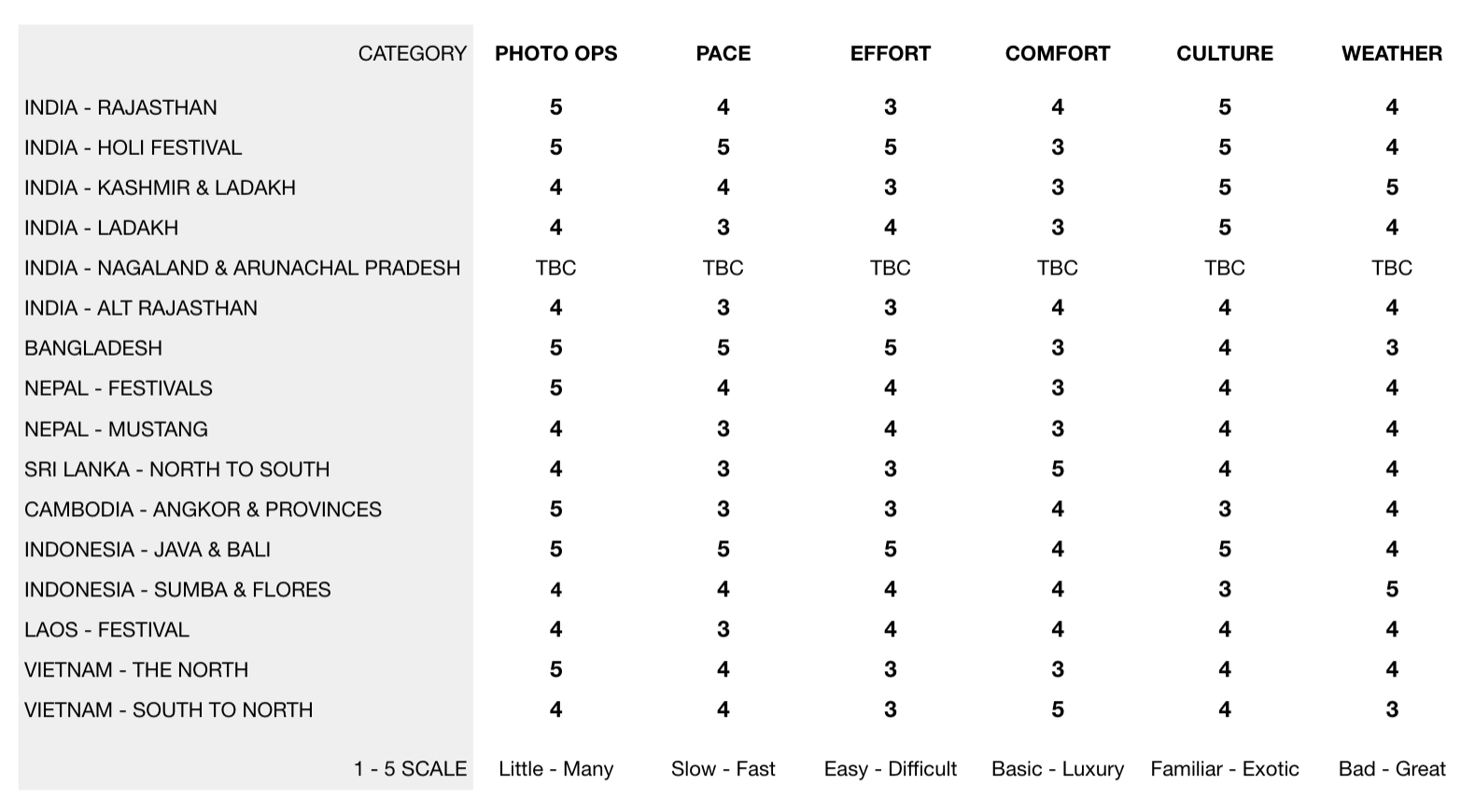 | CATEGORY | PHOTO OPS | PACE | EFFORT | COMFORT | CULTURE | WEATHER |
|---|---|---|---|---|---|---|
| INDIA - RAJASTHAN | 5 | 4 | 3 | 4 | 5 | 4 |
| INDIA - HOLI FESTIVAL | 5 | 5 | 5 | 3 | 5 | 4 |
| INDIA - KASHMIR & LADAKH | 4 | 4 | 3 | 3 | 5 | 5 |
| INDIA - LADAKH | 4 | 3 | 4 | 3 | 5 | 4 |
| INDIA - NAGALAND & ARUNACHAL PRADESH | TBC | TBC | TBC | TBC | TBC | TBC |
| INDIA - ALT RAJASTHAN | 4 | 3 | 3 | 4 | 4 | 4 |
| BANGLADESH | 5 | 5 | 5 | 3 | 4 | 3 |
| NEPAL - FESTIVALS | 5 | 4 | 4 | 3 | 4 | 4 |
| NEPAL - MUSTANG | 4 | 3 | 4 | 3 | 4 | 4 |
| SRI LANKA - NORTH TO SOUTH | 4 | 3 | 3 | 5 | 4 | 4 |
| CAMBODIA - ANGKOR & PROVINCES | 5 | 3 | 3 | 4 | 3 | 4 |
| INDONESIA - JAVA & BALI | 5 | 5 | 5 | 4 | 5 | 4 |
| INDONESIA - SUMBA & FLORES | 4 | 4 | 4 | 4 | 3 | 5 |
| LAOS - FESTIVAL | 4 | 3 | 4 | 4 | 4 | 4 |
| VIETNAM - THE NORTH | 5 | 4 | 3 | 3 | 4 | 4 |
| VIETNAM - SOUTH TO NORTH | 4 | 4 | 3 | 5 | 4 | 3 |
| 1 - 5 SCALE | Little - Many | Slow - Fast | Easy - Difficult | Basic - Luxury | Familiar - Exotic | Bad - Great |